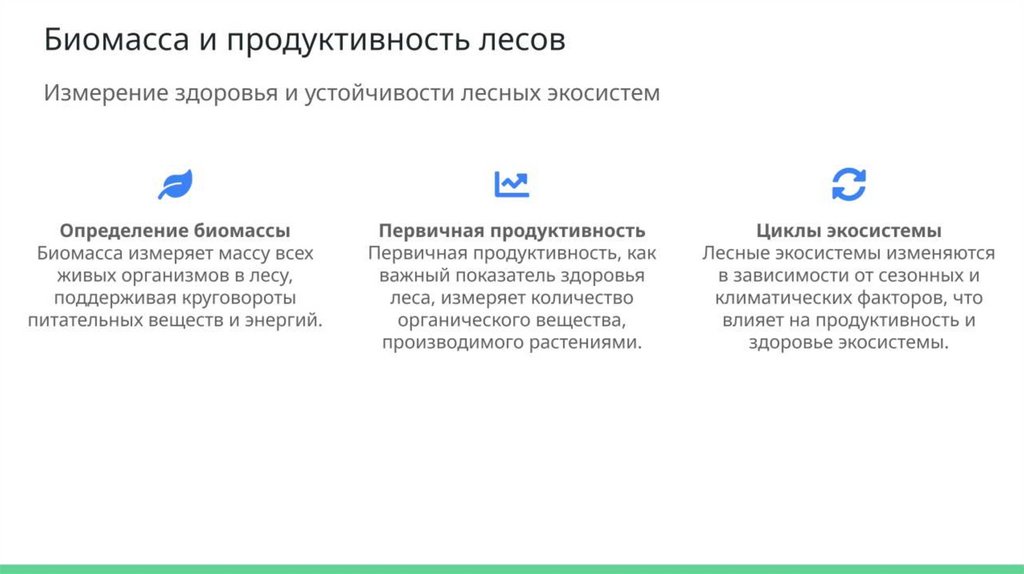 Биомасса и продуктивность лесов

Измерение здоровья и устойчивости лесных экосистем

Определение биомассы
Биомасса измеряет массу всех живых организмов в лесу, поддерживая круговороты питательных веществ и энергий.

Первичная продуктивность
Первичная продуктивность, как важный показатель здоровья леса, измеряет количество органического вещества, производимого растениями.

Циклы экосистемы
Лесные экосистемы изменяются в зависимости от сезонных и климатических факторов, что влияет на продуктивность и здоровье экосистемы.